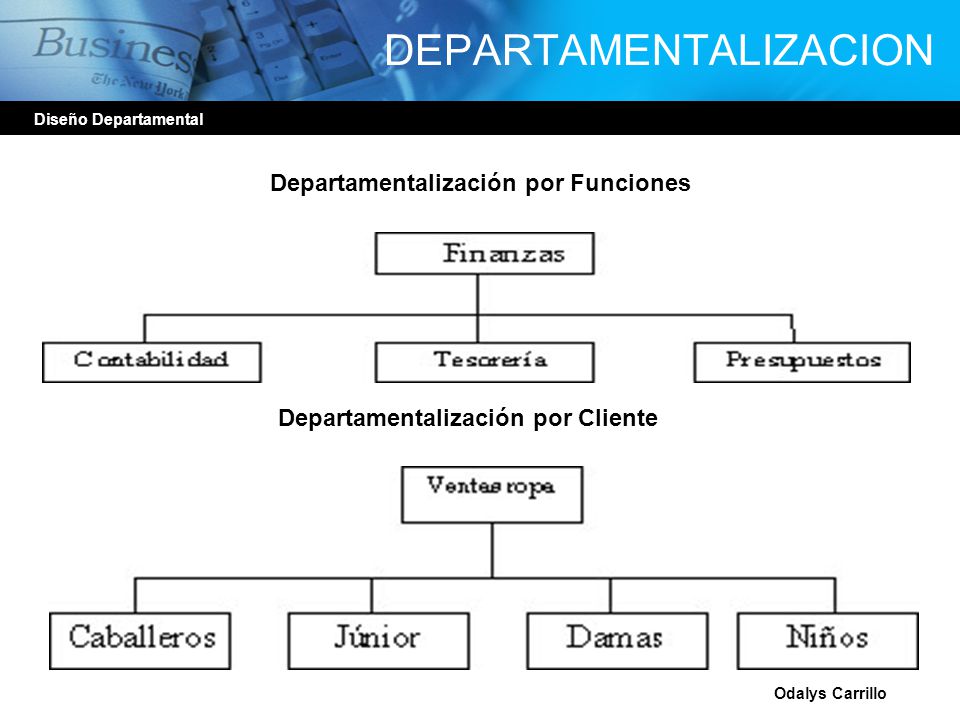 Busines
The New York

DEPARTAMENTALIZACION

Diseño Departamental

Departamentalización por Funciones

Finanzas

Contabilidad

Tesorería

Presupuestos

Departamentalización por Cliente

Ventas ropa

Caballeros

Júnior

Damas

Niños

Odalys Carrillo